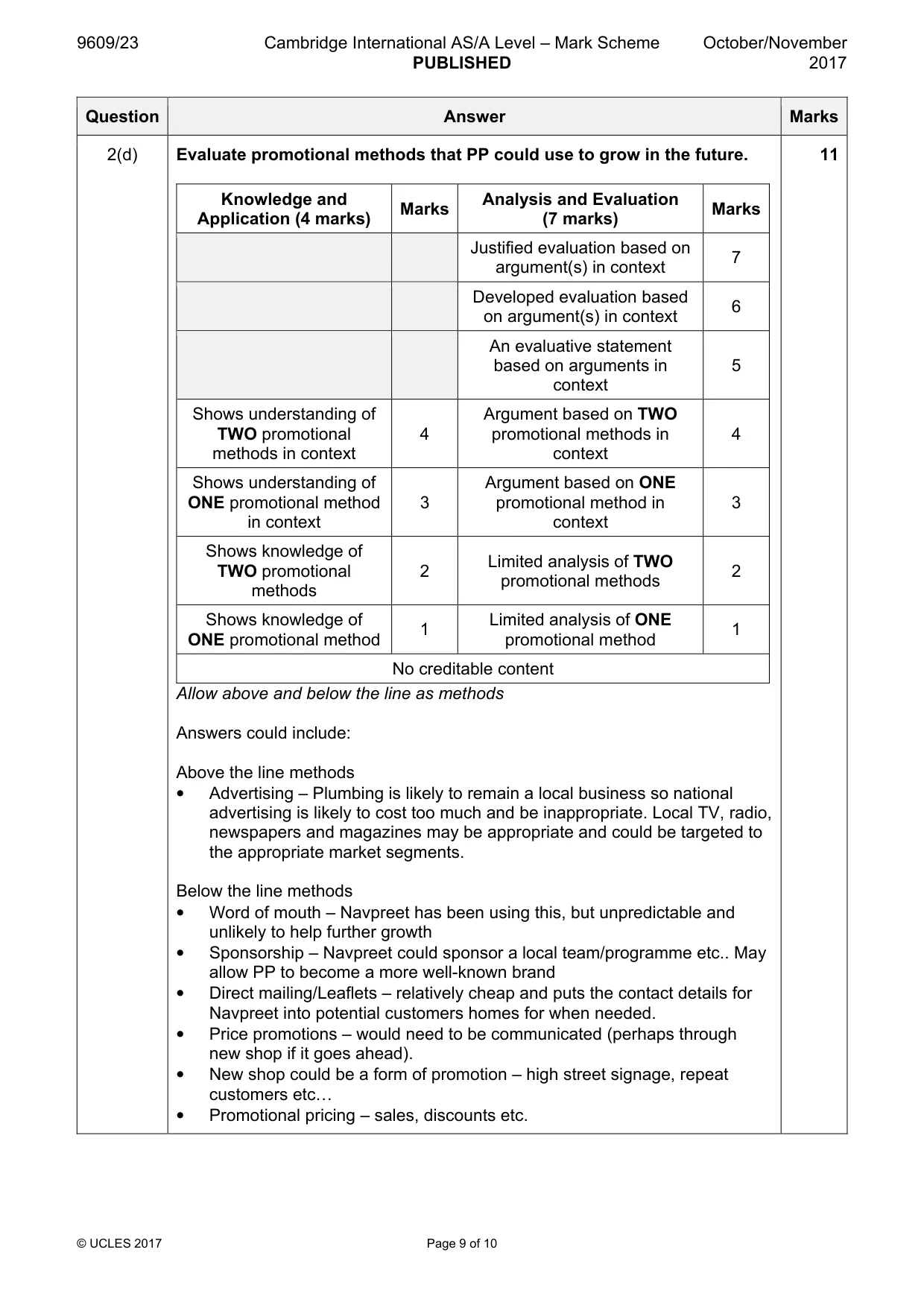 9609/23 Cambridge International AS/A Level – Mark Scheme PUBLISHED October/November 2017

| Question | Answer | Marks |
|---|---|---|
| 2(d) | Evaluate promotional methods that PP could use to grow in the future. | 11 |

| Knowledge and Application (4 marks) | Marks | Analysis and Evaluation (7 marks) | Marks |
|---|---|---|---|
| | | Justified evaluation based on argument(s) in context | 7 |
| | | Developed evaluation based on argument(s) in context | 6 |
| | | An evaluative statement based on arguments in context | 5 |
| Shows understanding of TWO promotional methods in context | 4 | Argument based on TWO promotional methods in context | 4 |
| Shows understanding of ONE promotional method in context | 3 | Argument based on ONE promotional method in context | 3 |
| Shows knowledge of TWO promotional methods | 2 | Limited analysis of TWO promotional methods | 2 |
| Shows knowledge of ONE promotional method | 1 | Limited analysis of ONE promotional method | 1 |
| No creditable content | | | |

Allow above and below the line as methods

Answers could include:

Above the line methods
• Advertising – Plumbing is likely to remain a local business so national advertising is likely to cost too much and be inappropriate. Local TV, radio, newspapers and magazines may be appropriate and could be targeted to the appropriate market segments.

Below the line methods
• Word of mouth – Navpreet has been using this, but unpredictable and unlikely to help further growth
• Sponsorship – Navpreet could sponsor a local team/programme etc.. May allow PP to become a more well-known brand
• Direct mailing/Leaflets – relatively cheap and puts the contact details for Navpreet into potential customers homes for when needed.
• Price promotions – would need to be communicated (perhaps through new shop if it goes ahead).
• New shop could be a form of promotion – high street signage, repeat customers etc…
• Promotional pricing – sales, discounts etc.

© UCLES 2017 Page 9 of 10